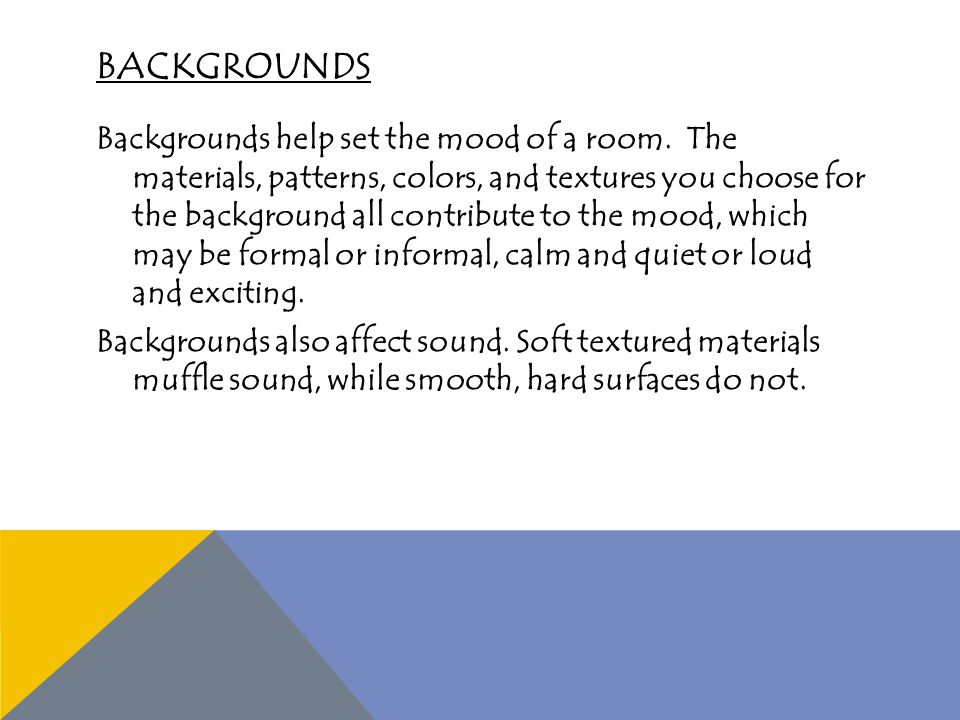 BACKGROUNDS

Backgrounds help set the mood of a room. The materials, patterns, colors, and textures you choose for the background all contribute to the mood, which may be formal or informal, calm and quiet or loud and exciting.

Backgrounds also affect sound. Soft textured materials muffle sound, while smooth, hard surfaces do not.